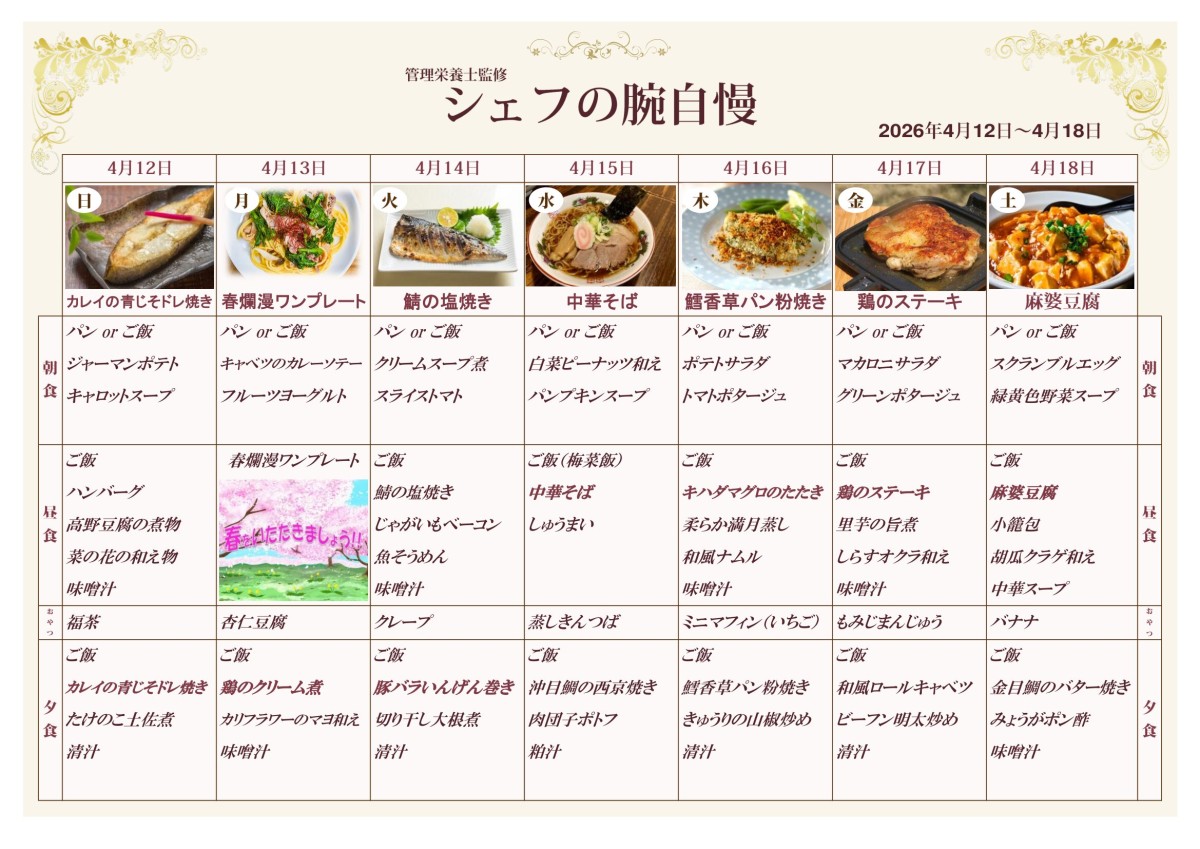 管理栄養士監修
シェフの腕自慢
2026年4月12日～4月18日

| | 4月12日 | 4月13日 | 4月14日 | 4月15日 | 4月16日 | 4月17日 | 4月18日 | |
|---|---|---|---|---|---|---|---|---|
| | 日 カレイの青じそドレ焼き | 月 春爛漫ワンプレート | 火 鯖の塩焼き | 水 中華そば | 木 鱈香草パン粉焼き | 金 鶏のステーキ | 土 麻婆豆腐 | |
| 朝食 | パン or ご飯 ジャーマンポテト キャロットスープ | パン or ご飯 キャベツのカレーソテー フルーツヨーグルト | パン or ご飯 クリームスープ煮 スライストマト | パン or ご飯 白菜ピーナッツ和え パンプキンスープ | パン or ご飯 ポテトサラダ トマトポタージュ | パン or ご飯 マカロニサラダ グリーンポタージュ | パン or ご飯 スクランブルエッグ 緑黄色野菜スープ | 朝食 |
| 昼食 | ご飯 ハンバーグ 高野豆腐の煮物 菜の花の和え物 味噌汁 | 春爛漫ワンプレート 春をいただきましょう!! | ご飯 鯖の塩焼き じゃがいもベーコン 魚そうめん 味噌汁 | ご飯(梅菜飯) 中華そば しゅうまい | ご飯 キハダマグロのたたき 柔らか満月蒸し 和風ナムル 味噌汁 | ご飯 鶏のステーキ 里芋の旨煮 しらすオクラ和え 味噌汁 | ご飯 麻婆豆腐 小籠包 胡瓜クラゲ和え 中華スープ | 昼食 |
| おやつ | 福茶 | 杏仁豆腐 | クレープ | 蒸しきんつば | ミニマフィン(いちご) | もみじまんじゅう | バナナ | おやつ |
| 夕食 | ご飯 カレイの青じそドレ焼き たけのこ土佐煮 清汁 | ご飯 鶏のクリーム煮 カリフラワーのマヨ和え 味噌汁 | ご飯 豚バラいんげん巻き 切り干し大根煮 清汁 | ご飯 沖目鯛の西京焼き 肉団子ポトフ 粕汁 | ご飯 鱈香草パン粉焼き きゅうりの山椒炒め 清汁 | ご飯 和風ロールキャベツ ビーフン明太炒め 清汁 | ご飯 金目鯛のバター焼き みょうがポン酢 味噌汁 | 夕食 |